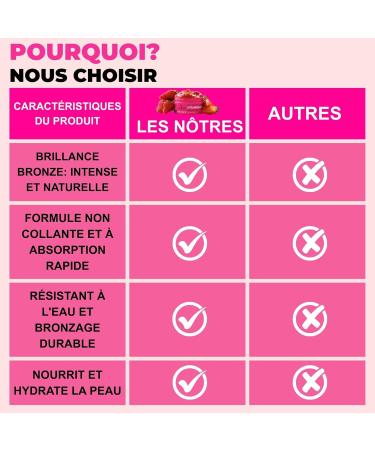 POURQUOI?
NOUS CHOISIR

| CARACTÉRISTIQUES DU PRODUIT | LES NÔTRES | AUTRES |
|---|---|---|
| BRILLANCE BRONZE: INTENSE ET NATURELLE | ✓ | ✗ |
| FORMULE NON COLLANTE ET À ABSORPTION RAPIDE | ✓ | ✗ |
| RÉSISTANT À L'EAU ET BRONZAGE DURABLE | ✓ | ✗ |
| NOURRIT ET HYDRATE LA PEAU | ✓ | ✗ |